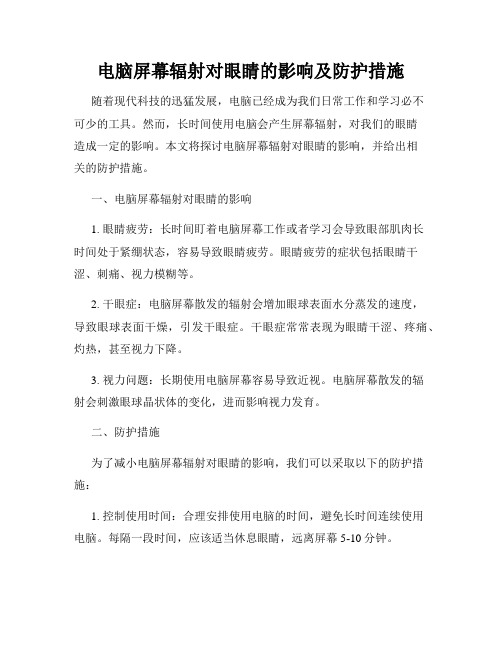 电脑屏幕辐射对眼睛的影响及防护措施

随着现代科技的迅猛发展，电脑已经成为我们日常工作和学习必不可少的工具。然而，长时间使用电脑会产生屏幕辐射，对我们的眼睛造成一定的影响。本文将探讨电脑屏幕辐射对眼睛的影响，并给出相关的防护措施。

一、电脑屏幕辐射对眼睛的影响

1. 眼睛疲劳：长时间盯着电脑屏幕工作或者学习会导致眼部肌肉长时间处于紧绷状态，容易导致眼睛疲劳。眼睛疲劳的症状包括眼睛干涩、刺痛、视力模糊等。

2. 干眼症：电脑屏幕散发的辐射会增加眼球表面水分蒸发的速度，导致眼球表面干燥，引发干眼症。干眼症常常表现为眼睛干涩、疼痛、灼热，甚至视力下降。

3. 视力问题：长期使用电脑屏幕容易导致近视。电脑屏幕散发的辐射会刺激眼球晶状体的变化，进而影响视力发育。

二、防护措施

为了减小电脑屏幕辐射对眼睛的影响，我们可以采取以下的防护措施：

1. 控制使用时间：合理安排使用电脑的时间，避免长时间连续使用电脑。每隔一段时间，应该适当休息眼睛，远离屏幕 5-10 分钟。